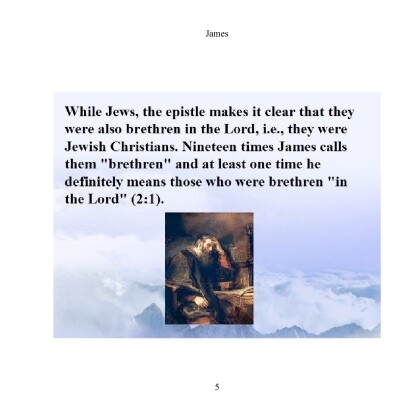 James

While Jews, the epistle makes it clear that they were also brethren in the Lord, i.e., they were Jewish Christians. Nineteen times James calls them "brethren" and at least one time he definitely means those who were brethren "in the Lord" (2:1).

5